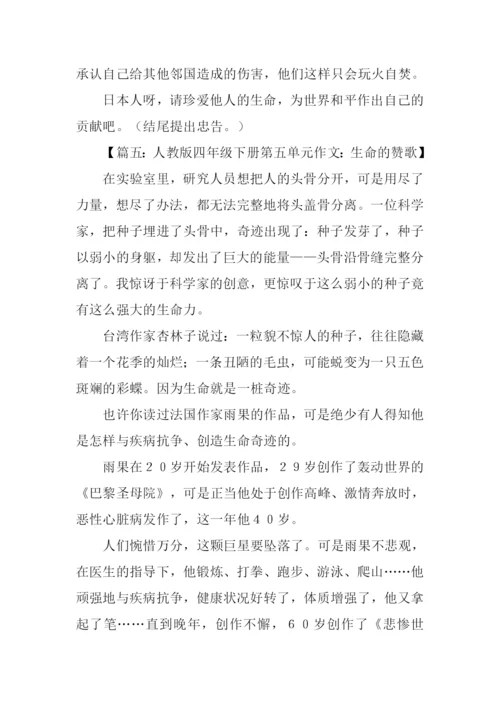 承认自己给其他邻国造成的伤害，他们这样只会玩火自焚。

日本人呀，请珍爱他人的生命，为世界和平作出自己的贡献吧。（结尾提出忠告。）

【篇五：人教版四年级下册第五单元作文：生命的赞歌】

在实验室里，研究人员想把人的头骨分开，可是用尽了力量，想尽了办法，都无法完整地将头盖骨分离。一位科学家，把种子埋进了头骨中，奇迹出现了：种子发芽了，种子以弱小的身躯，却发出了巨大的能量——头骨沿骨缝完整分离了。我惊讶于科学家的创意，更惊叹于这么弱小的种子竟有这么强大的生命力。

台湾作家杏林子说过：一粒貌不惊人的种子，往往隐藏着一个花季的灿烂；一条丑陋的毛虫，可能蜕变为一只五色斑斓的彩蝶。因为生命就是一桩奇迹。

也许你读过法国作家雨果的作品，可是绝少有人得知他是怎样与疾病抗争、创造生命奇迹的。

雨果在２０岁开始发表作品，２９岁创作了轰动世界的《巴黎圣母院》，可是正当他处于创作高峰、激情奔放时，恶性心脏病发作了，这一年他４０岁。

人们惋惜万分，这颗巨星要坠落了。可是雨果不悲观，在医生的指导下，他锻炼、打拳、跑步、游泳、爬山……他顽强地与疾病抗争，健康状况好转了，体质增强了，他又拿起了笔……直到晚年，创作不懈，６０岁创作了《悲惨世